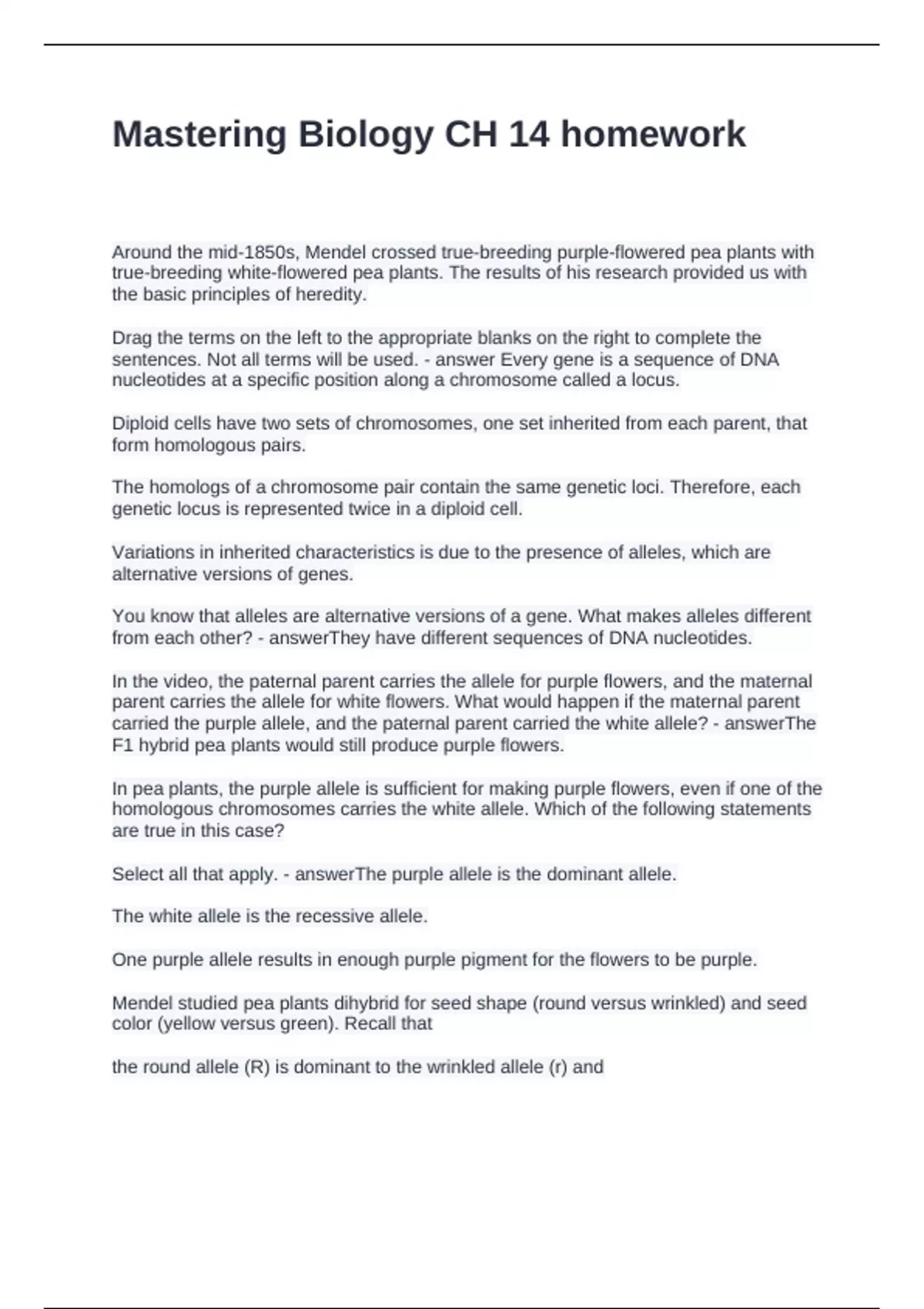 Mastering Biology CH 14 homework

Around the mid-1850s, Mendel crossed true-breeding purple-flowered pea plants with true-breeding white-flowered pea plants. The results of his research provided us with the basic principles of heredity.

Drag the terms on the left to the appropriate blanks on the right to complete the sentences. Not all terms will be used. - answer Every gene is a sequence of DNA nucleotides at a specific position along a chromosome called a locus.

Diploid cells have two sets of chromosomes, one set inherited from each parent, that form homologous pairs.

The homologs of a chromosome pair contain the same genetic loci. Therefore, each genetic locus is represented twice in a diploid cell.

Variations in inherited characteristics is due to the presence of alleles, which are alternative versions of genes.

You know that alleles are alternative versions of a gene. What makes alleles different from each other? - answerThey have different sequences of DNA nucleotides.

In the video, the paternal parent carries the allele for purple flowers, and the maternal parent carries the allele for white flowers. What would happen if the maternal parent carried the purple allele, and the paternal parent carried the white allele? - answerThe F1 hybrid pea plants would still produce purple flowers.

In pea plants, the purple allele is sufficient for making purple flowers, even if one of the homologous chromosomes carries the white allele. Which of the following statements are true in this case?

Select all that apply. - answerThe purple allele is the dominant allele.

The white allele is the recessive allele.

One purple allele results in enough purple pigment for the flowers to be purple.

Mendel studied pea plants dihybrid for seed shape (round versus wrinkled) and seed color (yellow versus green). Recall that

the round allele (R) is dominant to the wrinkled allele (r) and